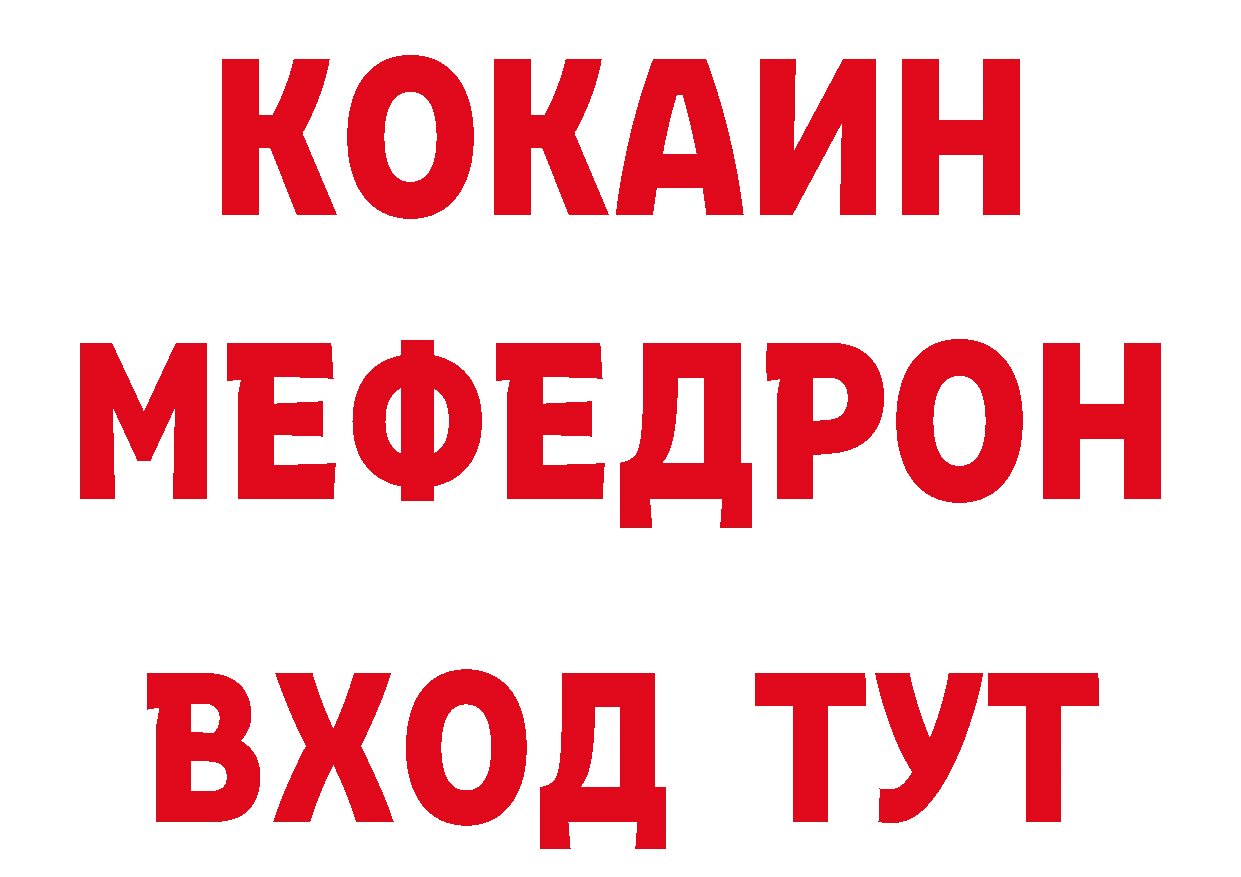 КОКАИН
МЕФЕДРОН
ВХОД ТУТ